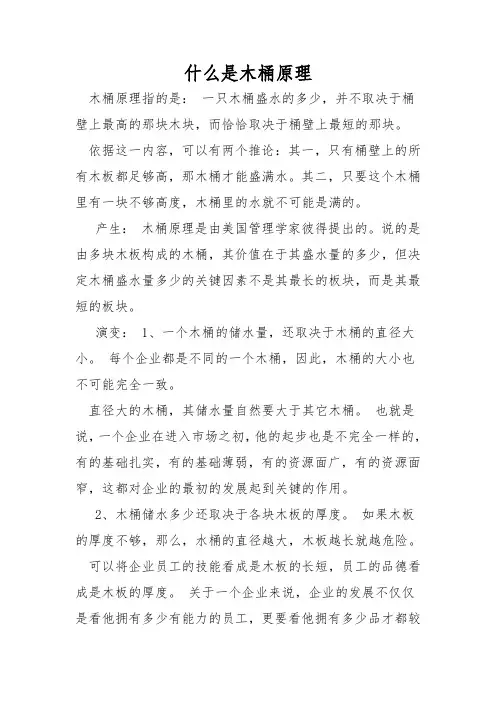 什么是木桶原理

木桶原理指的是： 一只木桶盛水的多少，并不取决于桶壁上最高的那块木块，而恰恰取决于桶壁上最短的那块。

依据这一内容，可以有两个推论：其一，只有桶壁上的所有木板都足够高，那木桶才能盛满水。其二，只要这个木桶里有一块不够高度，木桶里的水就不可能是满的。

产生： 木桶原理是由美国管理学家彼得提出的。说的是由多块木板构成的木桶，其价值在于其盛水量的多少，但决定木桶盛水量多少的关键因素不是其最长的板块，而是其最短的板块。

演变： 1、一个木桶的储水量，还取决于木桶的直径大小。 每个企业都是不同的一个木桶，因此，木桶的大小也不可能完全一致。

直径大的木桶，其储水量自然要大于其它木桶。 也就是说，一个企业在进入市场之初，他的起步也是不完全一样的，有的基础扎实，有的基础薄弱，有的资源面广，有的资源面窄，这都对企业的最初的发展起到关键的作用。

2、木桶储水多少还取决于各块木板的厚度。 如果木板的厚度不够，那么，水桶的直径越大，木板越长就越危险。

可以将企业员工的技能看成是木板的长短，员工的品德看成是木板的厚度。 关于一个企业来说，企业的发展不仅仅是看他拥有多少有能力的员工，更要看他拥有多少品才都较